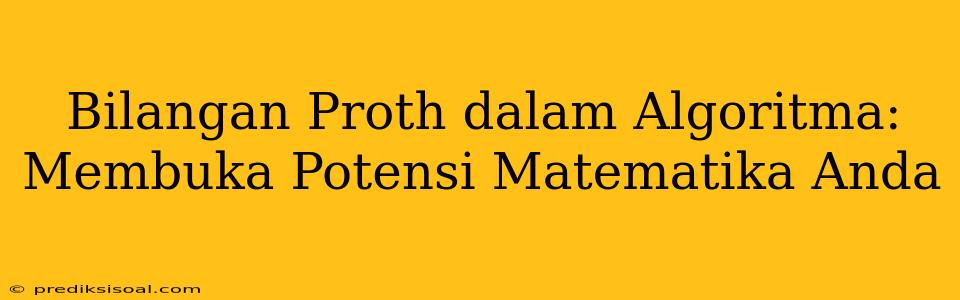 Bilangan Proth dalam Algoritma: Membuka Potensi Matematika Anda

© prediksisoal.com